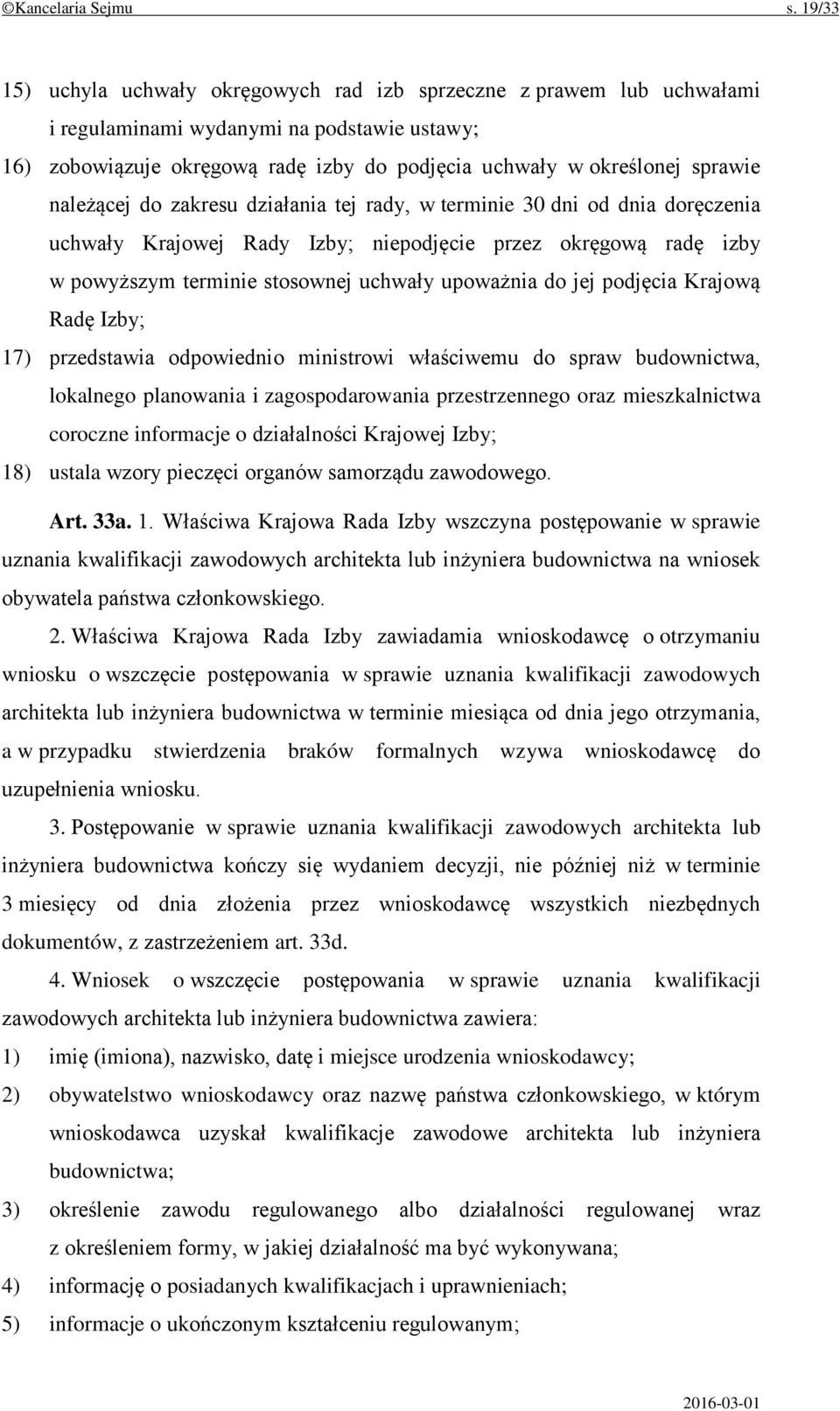 ©Kancelaria Sejmu s. 19/33

15) uchyla uchwały okręgowych rad izb sprzeczne z prawem lub uchwałami i regulaminami wydanymi na podstawie ustawy;

16) zobowiązuje okręgową radę izby do podjęcia uchwały w określonej sprawie należącej do zakresu działania tej rady, w terminie 30 dni od dnia doręczenia uchwały Krajowej Rady Izby; niepodjęcie przez okręgową radę izby w powyższym terminie stosownej uchwały upoważnia do jej podjęcia Krajową Radę Izby;

17) przedstawia odpowiednio ministrowi właściwemu do spraw budownictwa, lokalnego planowania i zagospodarowania przestrzennego oraz mieszkalnictwa coroczne informacje o działalności Krajowej Izby;

18) ustala wzory pieczęci organów samorządu zawodowego.

Art. 33a. 1. Właściwa Krajowa Rada Izby wszczyna postępowanie w sprawie uznania kwalifikacji zawodowych architekta lub inżyniera budownictwa na wniosek obywatela państwa członkowskiego.

2. Właściwa Krajowa Rada Izby zawiadamia wnioskodawcę o otrzymaniu wniosku o wszczęcie postępowania w sprawie uznania kwalifikacji zawodowych architekta lub inżyniera budownictwa w terminie miesiąca od dnia jego otrzymania, a w przypadku stwierdzenia braków formalnych wzywa wnioskodawcę do uzupełnienia wniosku.

3. Postępowanie w sprawie uznania kwalifikacji zawodowych architekta lub inżyniera budownictwa kończy się wydaniem decyzji, nie później niż w terminie 3 miesięcy od dnia złożenia przez wnioskodawcę wszystkich niezbędnych dokumentów, z zastrzeżeniem art. 33d.

4. Wniosek o wszczęcie postępowania w sprawie uznania kwalifikacji zawodowych architekta lub inżyniera budownictwa zawiera:

1) imię (imiona), nazwisko, datę i miejsce urodzenia wnioskodawcy;

2) obywatelstwo wnioskodawcy oraz nazwę państwa członkowskiego, w którym wnioskodawca uzyskał kwalifikacje zawodowe architekta lub inżyniera budownictwa;

3) określenie zawodu regulowanego albo działalności regulowanej wraz z określeniem formy, w jakiej działalność ma być wykonywana;

4) informację o posiadanych kwalifikacjach i uprawnieniach;

5) informacje o ukończonym kształceniu regulowanym;

2016-03-01